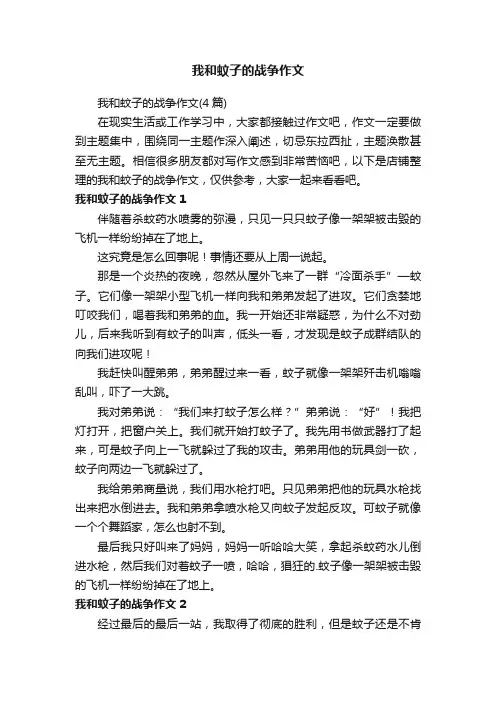 我和蚊子的战争作文

我和蚊子的战争作文(4 篇)

在现实生活或工作学习中，大家都接触过作文吧，作文一定要做到主题集中，围绕同一主题作深入阐述，切忌东拉西扯，主题涣散甚至无主题。相信很多朋友都对写作文感到非常苦恼吧，以下是店铺整理的我和蚊子的战争作文，仅供参考，大家一起来看看吧。

我和蚊子的战争作文 1

伴随着杀蚊药水喷雾的弥漫，只见一只只蚊子像一架架被击毁的飞机一样纷纷掉在了地上。

这究竟是怎么回事呢！事情还要从上周一说起。

那是一个炎热的夜晚，忽然从屋外飞来了一群“冷面杀手”—蚊子。它们像一架架小型飞机一样向我和弟弟发起了进攻。它们贪婪地叮咬我们，喝着我和弟弟的血。我一开始还非常疑惑，为什么不对劲儿，后来我听到有蚊子的叫声，低头一看，才发现是蚊子成群结队的向我们进攻呢！

我赶快叫醒弟弟，弟弟醒过来一看，蚊子就像一架架歼击机嗡嗡乱叫，吓了一大跳。

我对弟弟说：“我们来打蚊子怎么样？”弟弟说：“好”！我把灯打开，把窗户关上。我们就开始打蚊子了。我先用书做武器打了起来，可是蚊子向上一飞就躲过了我的攻击。弟弟用他的玩具剑一砍，蚊子向两边一飞就躲过了。

我给弟弟商量说，我们用水枪打吧。只见弟弟把他的玩具水枪找出来把水倒进去。我和弟弟拿喷水枪又向蚊子发起反攻。可蚊子就像一个个舞蹈家，怎么也射不到。

最后我只好叫来了妈妈，妈妈一听哈哈大笑，拿起杀蚊药水儿倒进水枪，然后我们对着蚊子一喷，哈哈，猖狂的.蚊子像一架架被击毁的飞机一样纷纷掉在了地上。

我和蚊子的战争作文 2

经过最后的最后一站，我取得了彻底的胜利，但是蚊子还是不肯